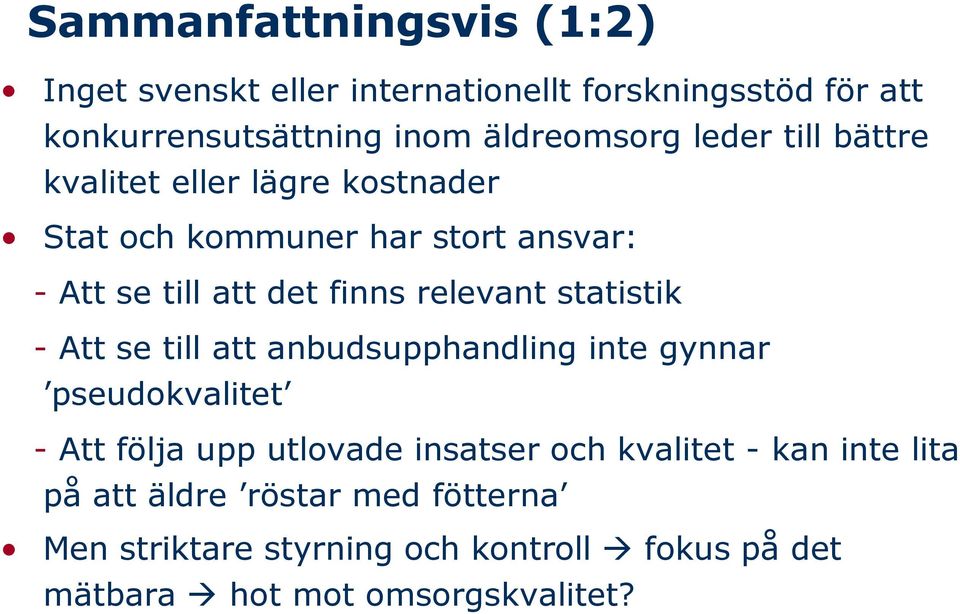 Sammanfattningsvis (1:2)

• Inget svenskt eller internationellt forskningsstöd för att konkurrensutsättning inom äldreomsorg leder till bättre kvalitet eller lägre kostnader

• Stat och kommuner har stort ansvar:

- Att se till att det finns relevant statistik

- Att se till att anbudsupphandling inte gynnar ’pseudokvalitet’

- Att följa upp utlovade insatser och kvalitet - kan inte lita på att äldre ’röstar med fötterna’

• Men striktare styrning och kontroll → fokus på det mätbara → hot mot omsorgskvalitet?